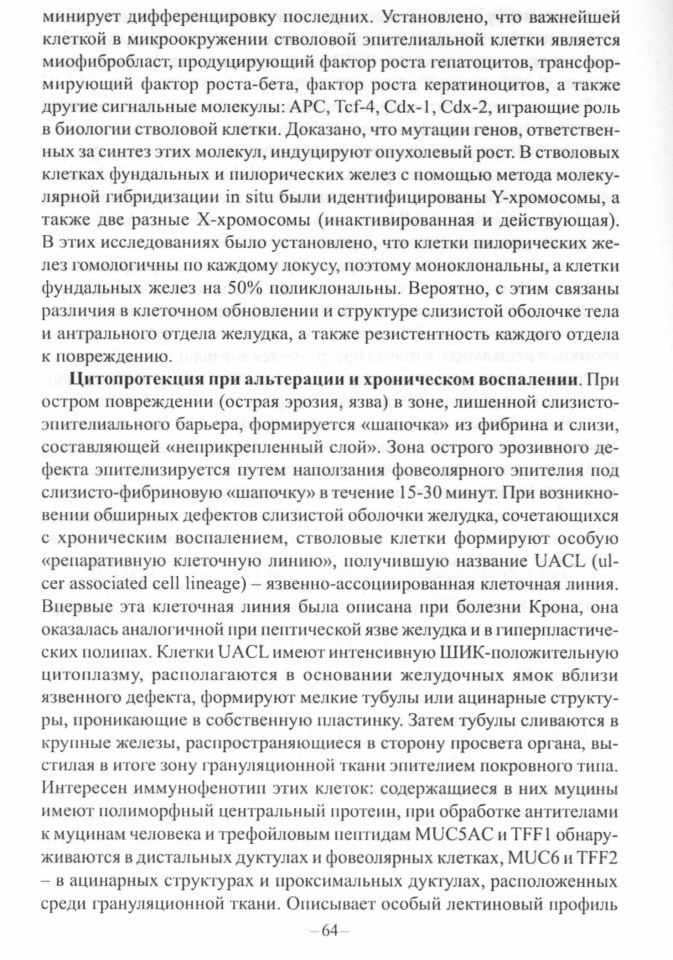 минирует дифференцировку последних. Установлено, что важнейшей клеткой в микроокружении стволовой эпителиальной клетки является миофибробласт, продуцирующий фактор роста гепатоцитов, трансформирующий фактор роста-бета, фактор роста кератиноцитов, а также другие сигнальные молекулы: APC, Tcf-4, Cdx-1, Cdx-2, играющие роль в биологии стволовой клетки. Доказано, что мутации генов, ответственных за синтез этих молекул, индуцируют опухолевый рост. В стволовых клетках фундальных и пилорических желез с помощью метода молекулярной гибридизации in situ были идентифицированы Y-хромосомы, а также две разные X-хромосомы (инактивированная и действующая). В этих исследованиях было установлено, что клетки пилорических желез гомологичны по каждому локусу, поэтому моноклональны, а клетки фундальных желез на 50% поликлональны. Вероятно, с этим связаны различия в клеточном обновлении и структуре слизистой оболочке тела и антрального отдела желудка, а также резистентность каждого отдела к повреждению.

**Цитопротекция при альтерации и хроническом воспалении**. При остром повреждении (острая эрозия, язва) в зоне, лишенной слизисто-эпителиального барьера, формируется «шапочка» из фибрина и слизи, составляющей «неприкрепленный слой». Зона острого эрозивного дефекта эпителизируется путем наползания фовеолярного эпителия под слизисто-фибриновую «шапочку» в течение 15-30 минут. При возникновении обширных дефектов слизистой оболочки желудка, сочетающихся с хроническим воспалением, стволовые клетки формируют особую «репаративную клеточную линию», получившую название UACL (ulcer associated cell lineage) – язвенно-ассоциированная клеточная линия. Впервые эта клеточная линия была описана при болезни Крона, она оказалась аналогичной при пептической язве желудка и в гиперпластических полипах. Клетки UACL имеют интенсивную ШИК-положительную цитоплазму, располагаются в основании желудочных ямок вблизи язвенного дефекта, формируют мелкие тубулы или ацинарные структуры, проникающие в собственную пластинку. Затем тубулы сливаются в крупные железы, распространяющиеся в сторону просвета органа, выстилая в итоге зону грануляционной ткани эпителием покровного типа. Интересен иммунофенотип этих клеток: содержащиеся в них муцины имеют полиморфный центральный протеин, при обработке антителами к муцинам человека и трефойловым пептидам MUC5AC и TFF1 обнаруживаются в дистальных дуктулах и фовеолярных клетках, MUC6 и TFF2 – в ацинарных структурах и проксимальных дуктулах, расположенных среди грануляционной ткани. Описывает особый лектиновый профиль

– 64 –